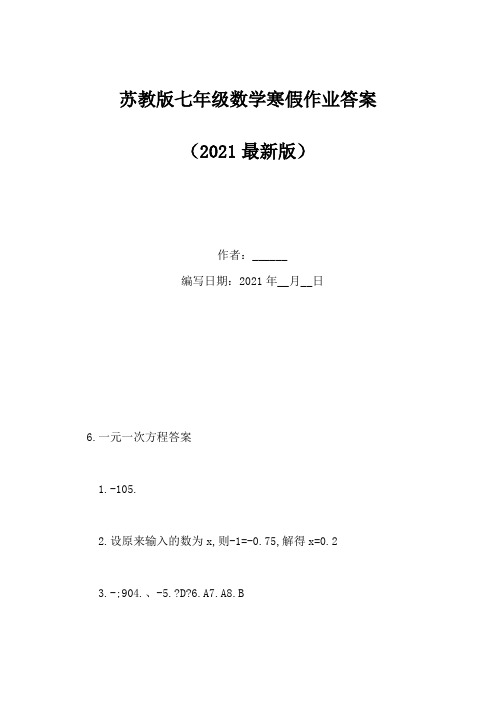 苏教版七年级数学寒假作业答案

（2021最新版）

作者：______

编写日期：2021年__月__日

6.一元一次方程答案

1.-105.

2.设原来输入的数为x,则-1=-0.75,解得x=0.2

3.-;904.、-5.?D?6.A7.A8.B